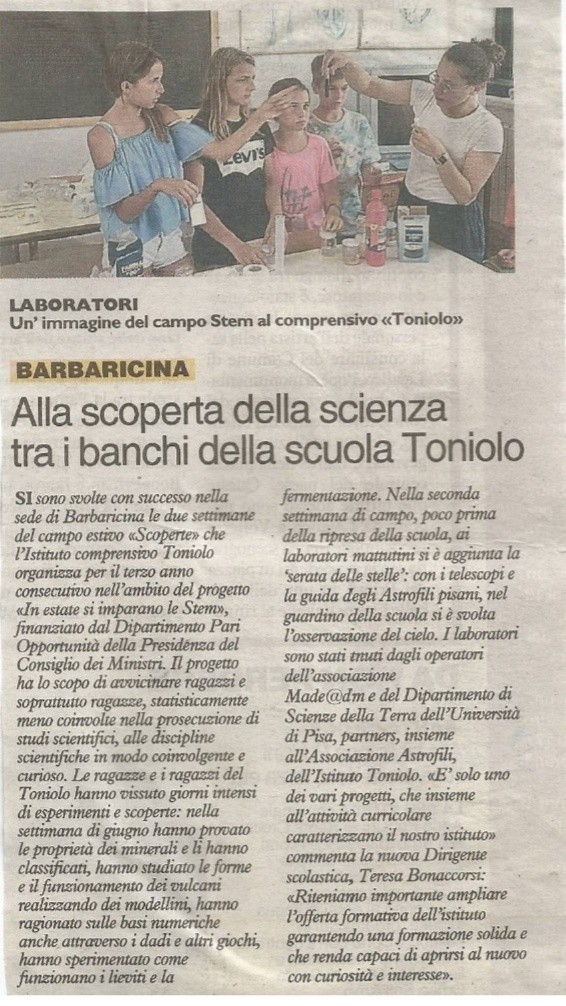 LEVI'S

LABORATORI
Un' immagine del campo Stem al comprensivo «Toniolo»

BARBARICINA

Alla scoperta della scienza tra i banchi della scuola Toniolo

SI sono svolte con successo nella sede di Barbaricina le due settimane del campo estivo «Scoperte» che l'Istituto comprensivo Toniolo organizza per il terzo anno consecutivo nell'ambito del progetto «In estate si imparano le Stem», finanziato dal Dipartimento Pari Opportunità della Presidenza del Consiglio dei Ministri. Il progetto ha lo scopo di avvicinare ragazzi e soprattutto ragazze, statisticamente meno coinvolte nella prosecuzione di studi scientifici, alle discipline scientifiche in modo coinvolgente e curioso. Le ragazze e i ragazzi del Toniolo hanno vissuto giorni intensi di esperimenti e scoperte: nella settimana di giugno hanno provato le proprietà dei minerali e li hanno classificati, hanno studiato le forme e il funzionamento dei vulcani realizzando dei modellini, hanno ragionato sulle basi numeriche anche attraverso i dadi e altri giochi, hanno sperimentato come funzionano i lieviti e la fermentazione. Nella seconda settimana di campo, poco prima della ripresa della scuola, ai laboratori mattutini si è aggiunta la 'serata delle stelle': con i telescopi e la guida degli Astrofili pisani, nel guardino della scuola si è svolta l'osservazione del cielo. I laboratori sono stati tnuti dagli operatori dell'associazione Made@dm e del Dipartimento di Scienze della Terra dell'Università di Pisa, partners, insieme all'Associazione Astrofili, dell'Istituto Toniolo. «E' solo uno dei vari progetti, che insieme all'attività curricolare caratterizzano il nostro istituto» commenta la nuova Dirigente scolastica, Teresa Bonaccorsi: «Riteniamo importante ampliare l'offerta formativa dell'istituto garantendo una formazione solida e che renda capaci di aprirsi al nuovo con curiosità e interesse».